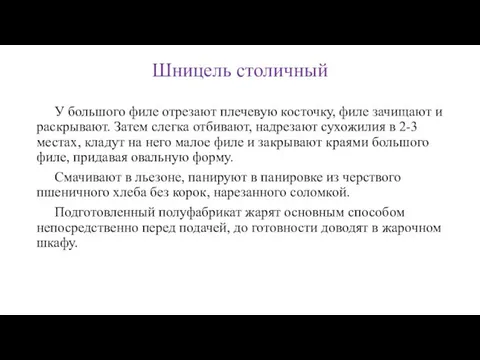 Шницель столичный

У большого филе отрезают плечевую косточку, филе зачищают и раскрывают. Затем слегка отбивают, надрезают сухожилия в 2-3 местах, кладут на него малое филе и закрывают краями большого филе, придавая овальную форму.

Смачивают в льезоне, панируют в панировке из черствого пшеничного хлеба без корок, нарезанного соломкой.

Подготовленный полуфабрикат жарят основным способом непосредственно перед подачей, до готовности доводят в жарочном шкафу.